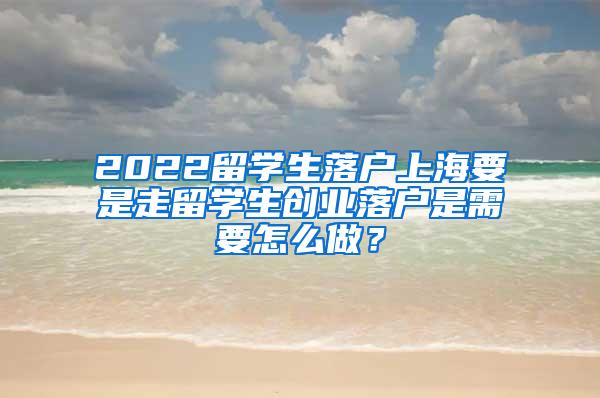 2022留学生落户上海要是走留学生创业落户是需要怎么做？